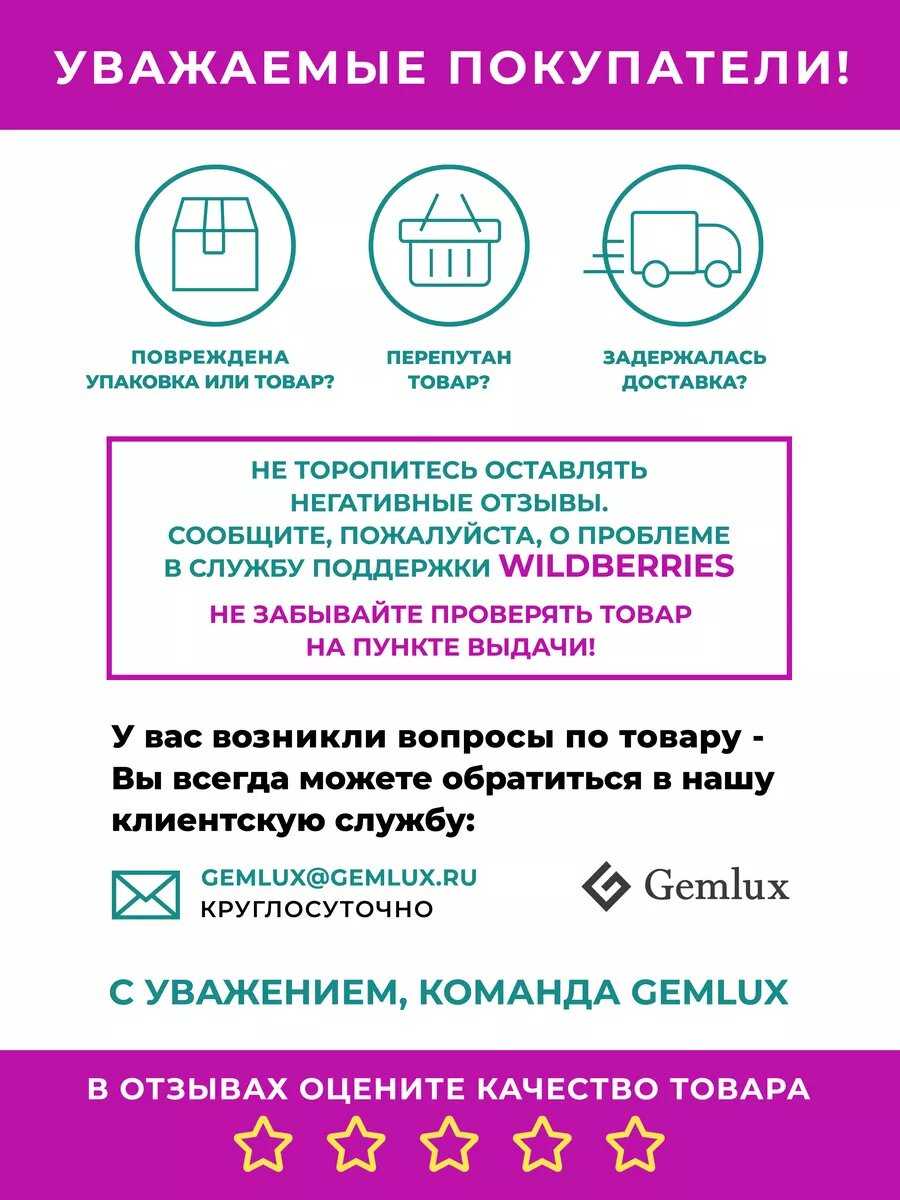 УВАЖАЕМЫЕ ПОКУПАТЕЛИ!

ПОВРЕЖДЕНА УПАКОВКА ИЛИ ТОВАР?

ПЕРЕПУТАН ТОВАР?

ЗАДЕРЖАЛАСЬ ДОСТАВКА?

НЕ ТОРОПИТЕСЬ ОСТАВЛЯТЬ НЕГАТИВНЫЕ ОТЗЫВЫ. СООБЩИТЕ, ПОЖАЛУЙСТА, О ПРОБЛЕМЕ В СЛУЖБУ ПОДДЕРЖКИ WILDBERRIES

НЕ ЗАБЫВАЙТЕ ПРОВЕРЯТЬ ТОВАР НА ПУНКТЕ ВЫДАЧИ!

У вас возникли вопросы по товару - Вы всегда можете обратиться в нашу клиентскую службу:

GEMLUX@GEMLUX.RU
КРУГЛОСУТОЧНО

Gemlux

С УВАЖЕНИЕМ, КОМАНДА GEMLUX

В ОТЗЫВАХ ОЦЕНИТЕ КАЧЕСТВО ТОВАРА